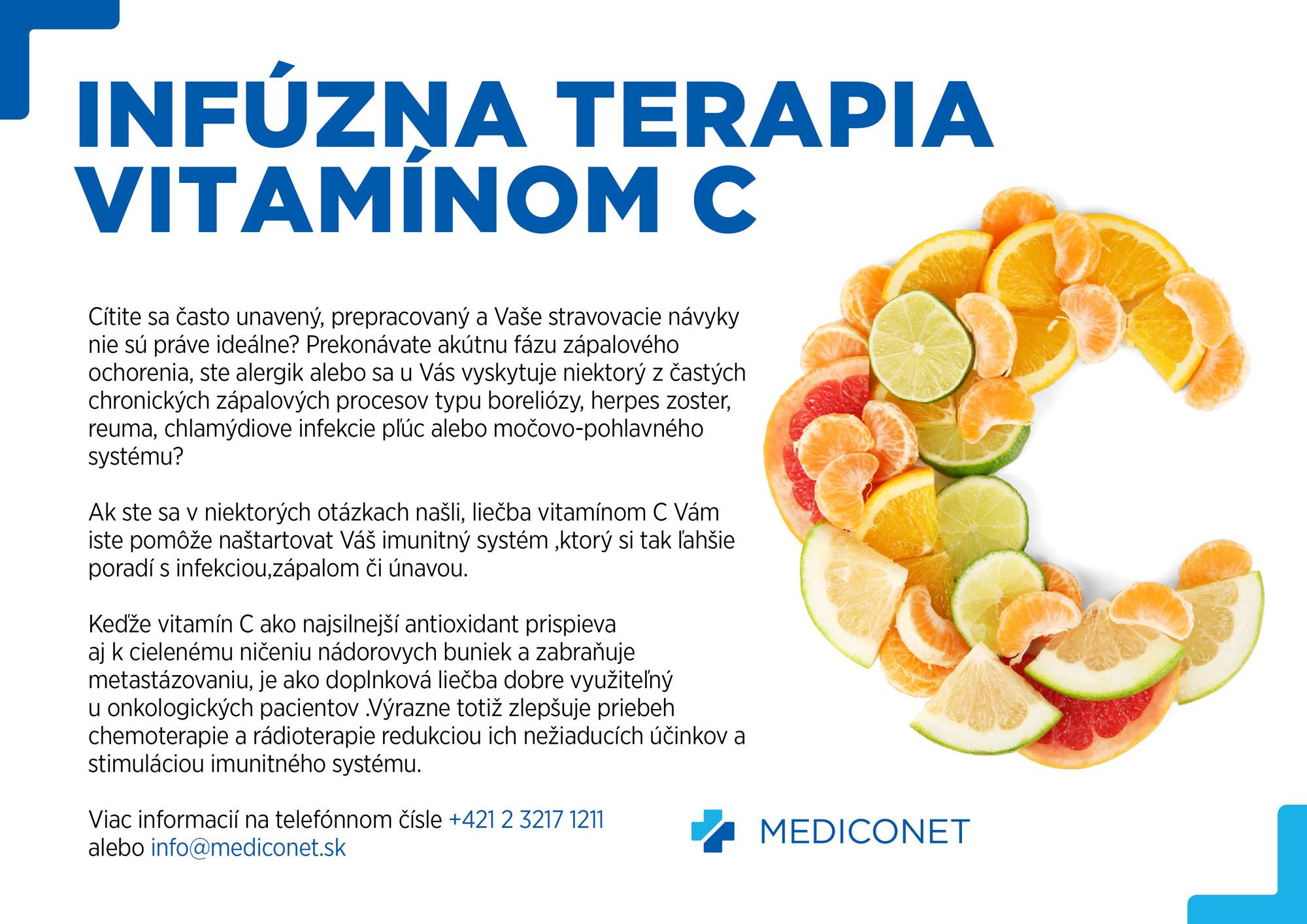 INFÚZNA TERAPIA VITAMÍNOM C

Cítite sa často unavený, prepracovaný a Vaše stravovacie návyky nie sú práve ideálne? Prekonávate akútnu fázu zápalového ochorenia, ste alergik alebo sa u Vás vyskytuje niektorý z častých chronických zápalových procesov typu boreliózy, herpes zoster, reuma, chlamýdiove infekcie pľúc alebo močovo-pohlavného systému?

Ak ste sa v niektorých otázkach našli, liečba vitamínom C Vám iste pomôže naštartovat Váš imunitný systém ,ktorý si tak ľahšie poradí s infekciou,zápalom či únavou.

Keďže vitamín C ako najsilnejší antioxidant prispieva aj k cielenému ničeniu nádorovych buniek a zabraňuje metastázovaniu, je ako doplnková liečba dobre využiteľný u onkologických pacientov .Výrazne totiž zlepšuje priebeh chemoterapie a rádioterapie redukciou ich nežiaducích účinkov a stimuláciou imunitného systému.

Viac informacií na telefónnom čísle +421 2 3217 1211
alebo info@mediconet.sk

MEDICONET